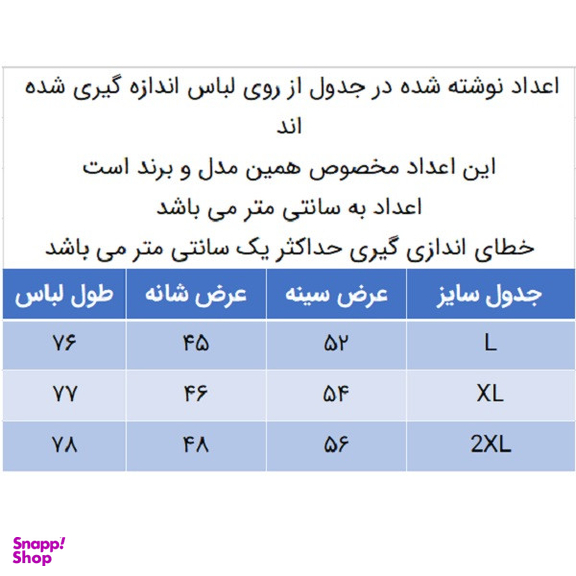 اعداد نوشته شده در جدول از روی لباس اندازه گیری شده اند

این اعداد مخصوص همین مدل و برند است

اعداد به سانتی متر می باشد

خطای اندازی گیری حداکثر یک سانتی متر می باشد

| جدول سایز | عرض سینه | عرض شانه | طول لباس |
|---|---|---|---|
| L | ۵۲ | ۴۵ | ۷۶ |
| XL | ۵۴ | ۴۶ | ۷۷ |
| 2XL | ۵۶ | ۴۸ | ۷۸ |

Snapp! Shop